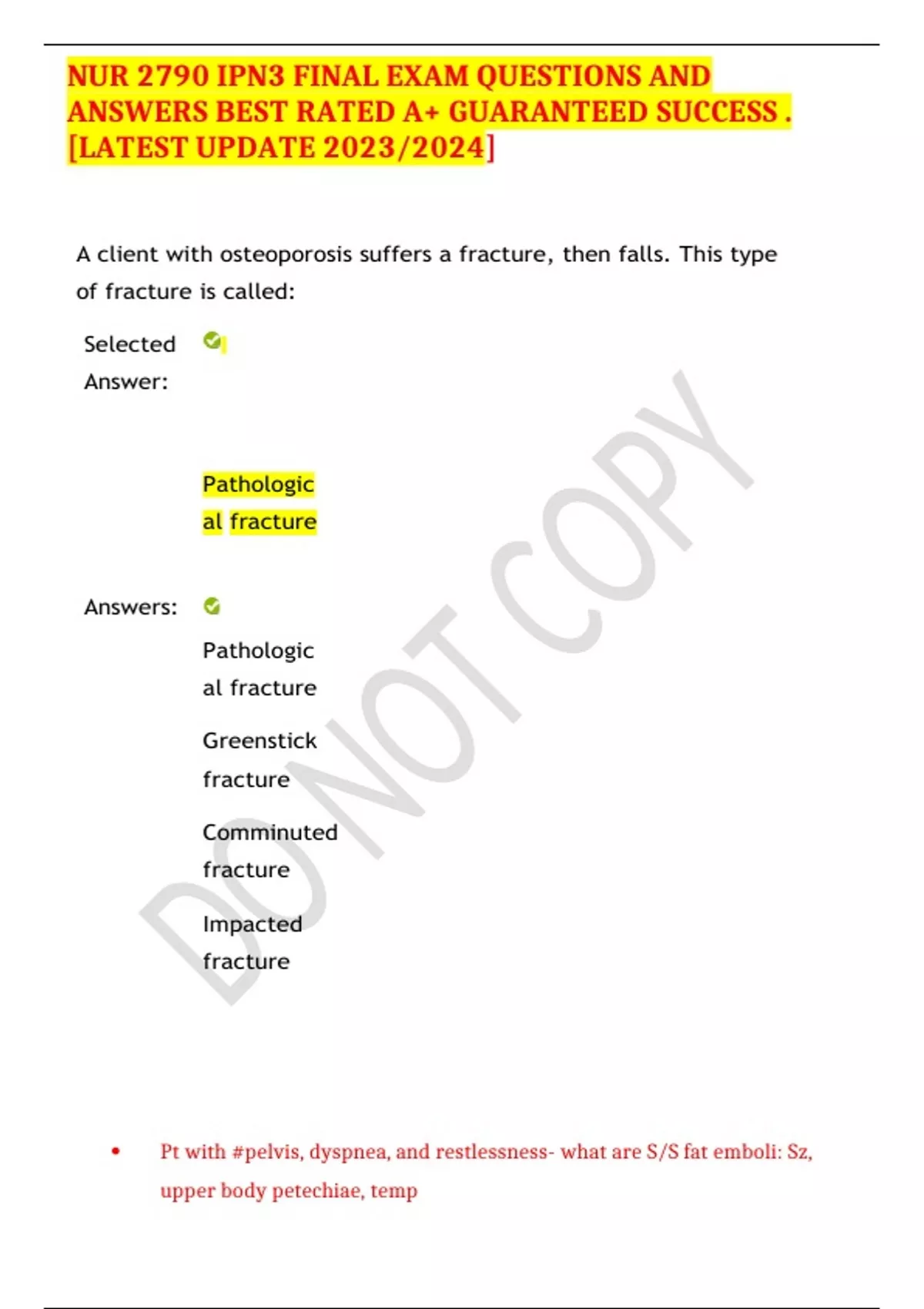 NUR 2790 IPN3 FINAL EXAM QUESTIONS AND ANSWERS BEST RATED A+ GUARANTEED SUCCESS . [LATEST UPDATE 2023/2024]

A client with osteoporosis suffers a fracture, then falls. This type of fracture is called:

Selected Answer:

Pathological fracture

Answers:

Pathological fracture

Greenstick fracture

Comminuted fracture

Impacted fracture

DO NOT COPY

• Pt with #pelvis, dyspnea, and restlessness- what are S/S fat emboli: Sz, upper body petechiae, temp